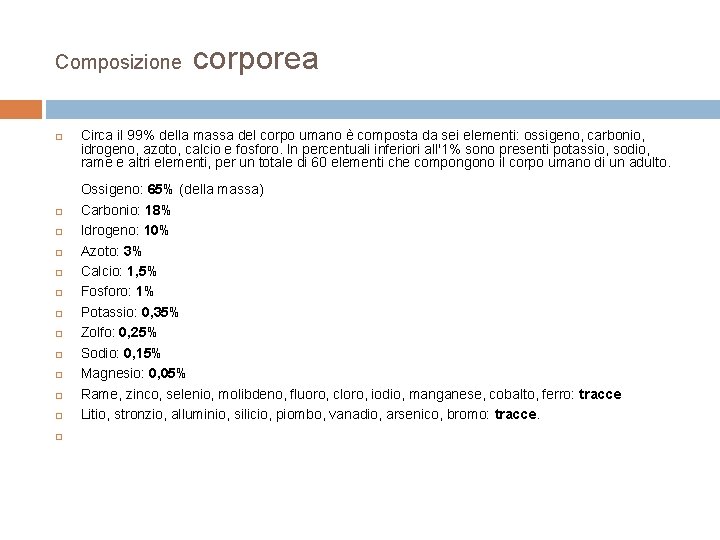 Composizione corporea

Circa il 99% della massa del corpo umano è composta da sei elementi: ossigeno, carbonio, idrogeno, azoto, calcio e fosforo. In percentuali inferiori all'1% sono presenti potassio, sodio, rame e altri elementi, per un totale di 60 elementi che compongono il corpo umano di un adulto.

Ossigeno: 65% (della massa)

Carbonio: 18%

Idrogeno: 10%

Azoto: 3%

Calcio: 1,5%

Fosforo: 1%

Potassio: 0,35%

Zolfo: 0,25%

Sodio: 0,15%

Magnesio: 0,05%

Rame, zinco, selenio, molibdeno, fluoro, cloro, iodio, manganese, cobalto, ferro: tracce

Litio, stronzio, alluminio, silicio, piombo, vanadio, arsenico, bromo: tracce.